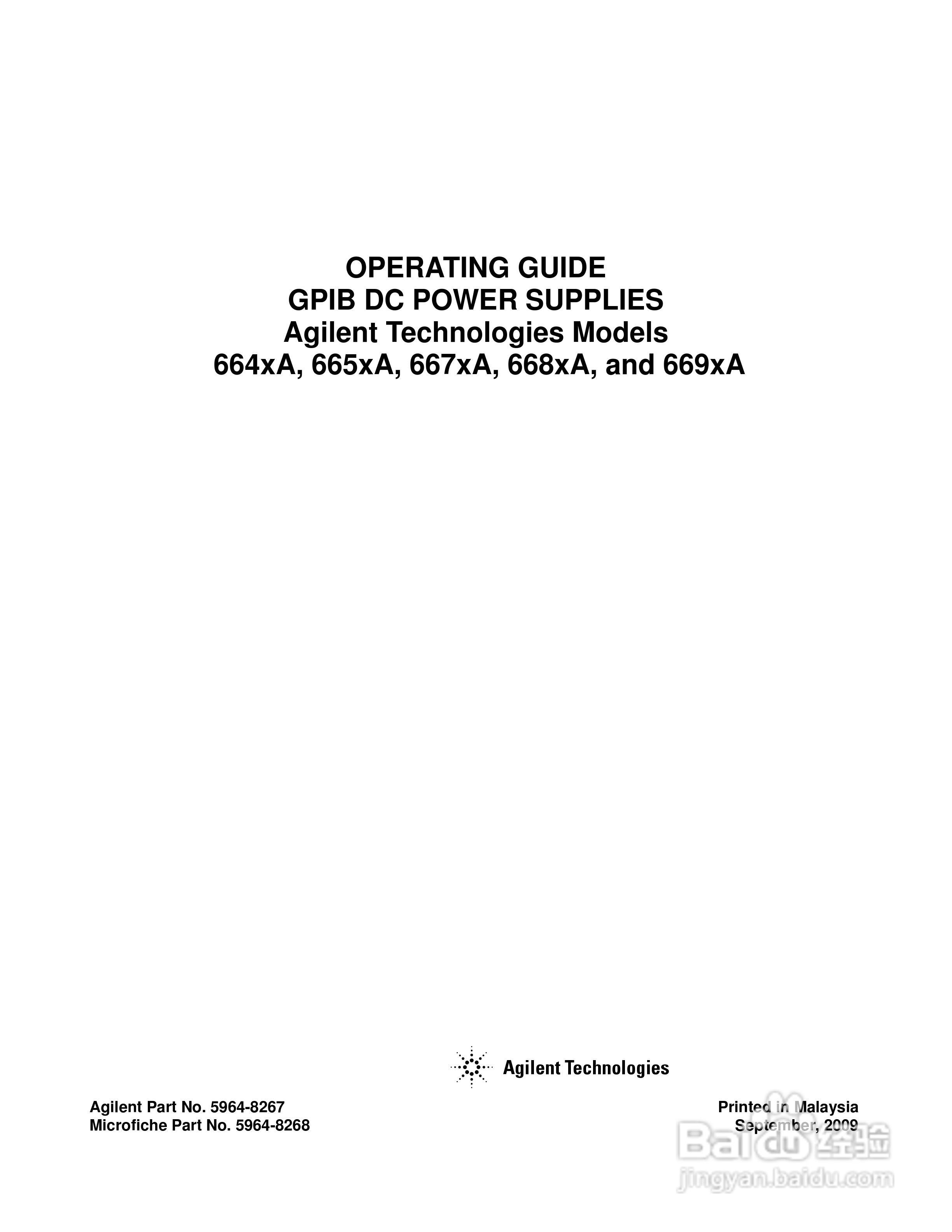 OPERATING GUIDE
GPIB DC POWER SUPPLIES
Agilent Technologies Models
664xA, 665xA, 667xA, 668xA, and 669xA

Agilent Technologies

Agilent Part No. 5964-8267
Microfiche Part No. 5964-8268

Printed in Malaysia
September, 2009

Baidu 经验
jingyan.baidu.com